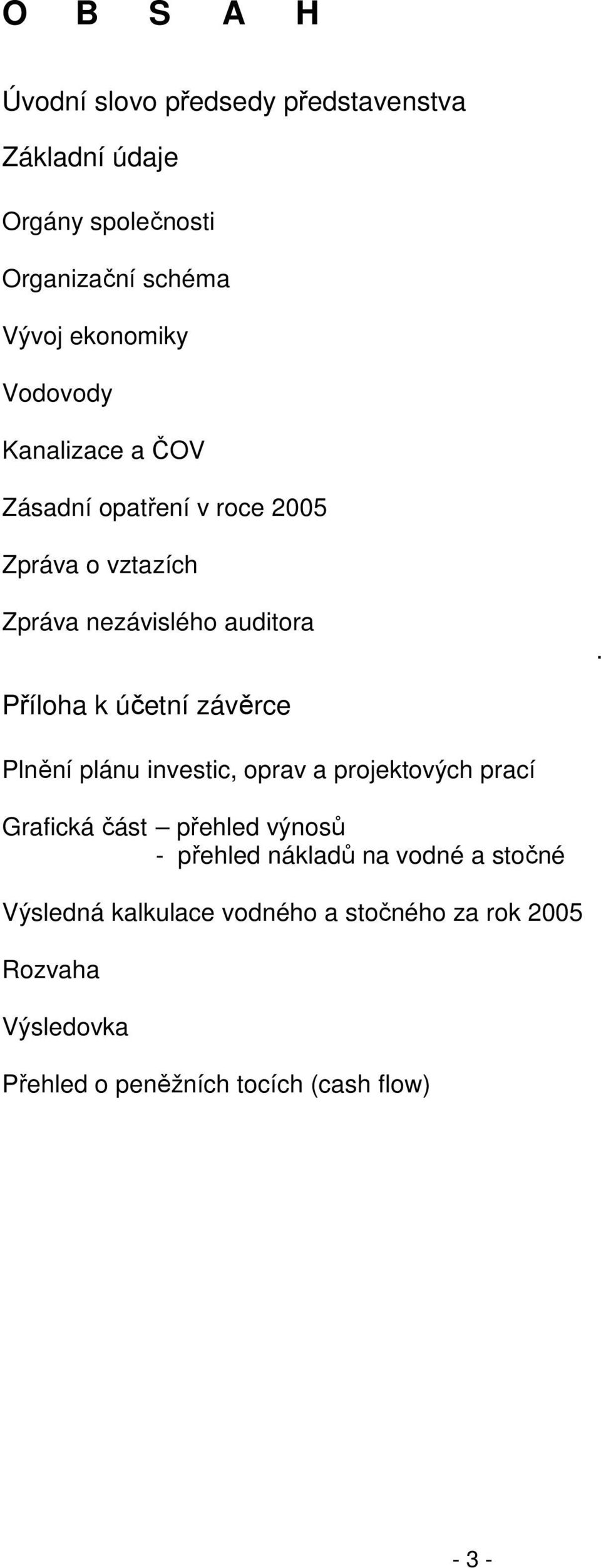 O B S A H

Úvodní slovo předsedy představenstva

Základní údaje

Orgány společnosti

Organizační schéma

Vývoj ekonomiky

Vodovody

Kanalizace a ČOV

Zásadní opatření v roce 2005

Zpráva o vztazích

Zpráva nezávislého auditora

.

Příloha k účetní závěrce

Plnění plánu investic, oprav a projektových prací

Grafická část – přehled výnosů
- přehled nákladů na vodné a stočné

Výsledná kalkulace vodného a stočného za rok 2005

Rozvaha

Výsledovka

Přehled o peněžních tocích (cash flow)

- 3 -